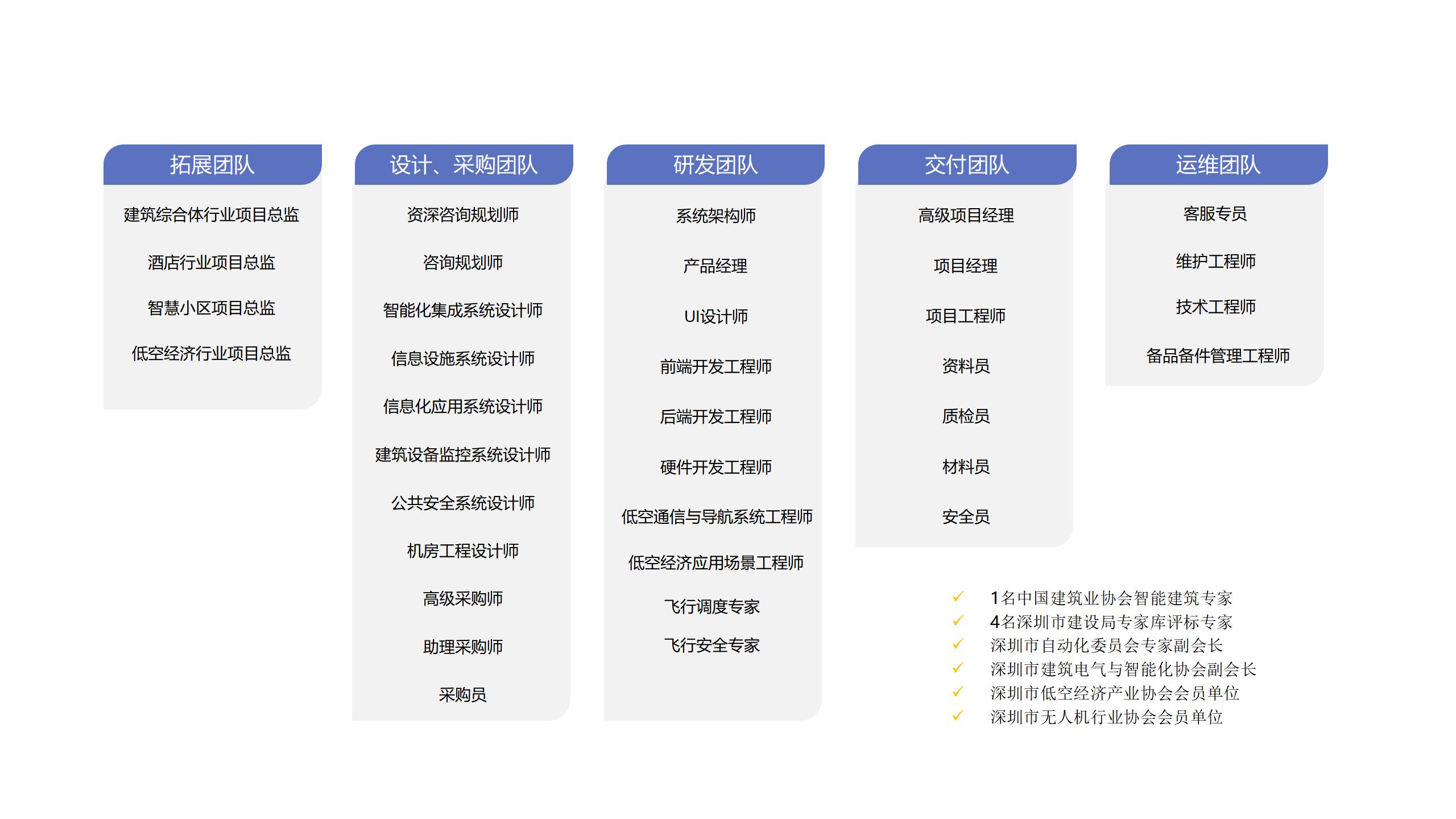 拓展团队

建筑综合体行业项目总监

酒店行业项目总监

智慧小区项目总监

低空经济行业项目总监

设计、采购团队

资深咨询规划师

咨询规划师

智能化集成系统设计师

信息设施系统设计师

信息化应用系统设计师

建筑设备监控系统设计师

公共安全系统设计师

机房工程设计师

高级采购师

助理采购师

采购员

研发团队

系统架构师

产品经理

UI设计师

前端开发工程师

后端开发工程师

硬件开发工程师

低空通信与导航系统工程师

低空经济应用场景工程师

飞行调度专家

飞行安全专家

交付团队

高级项目经理

项目经理

项目工程师

资料员

质检员

材料员

安全员

运维团队

客服专员

维护工程师

技术工程师

备品备件管理工程师

✓ 1名中国建筑业协会智能建筑专家
✓ 4名深圳市建设局专家库评标专家
✓ 深圳市自动化委员会专家副会长
✓ 深圳市建筑电气与智能化协会副会长
✓ 深圳市低空经济产业协会会员单位
✓ 深圳市无人机行业协会会员单位